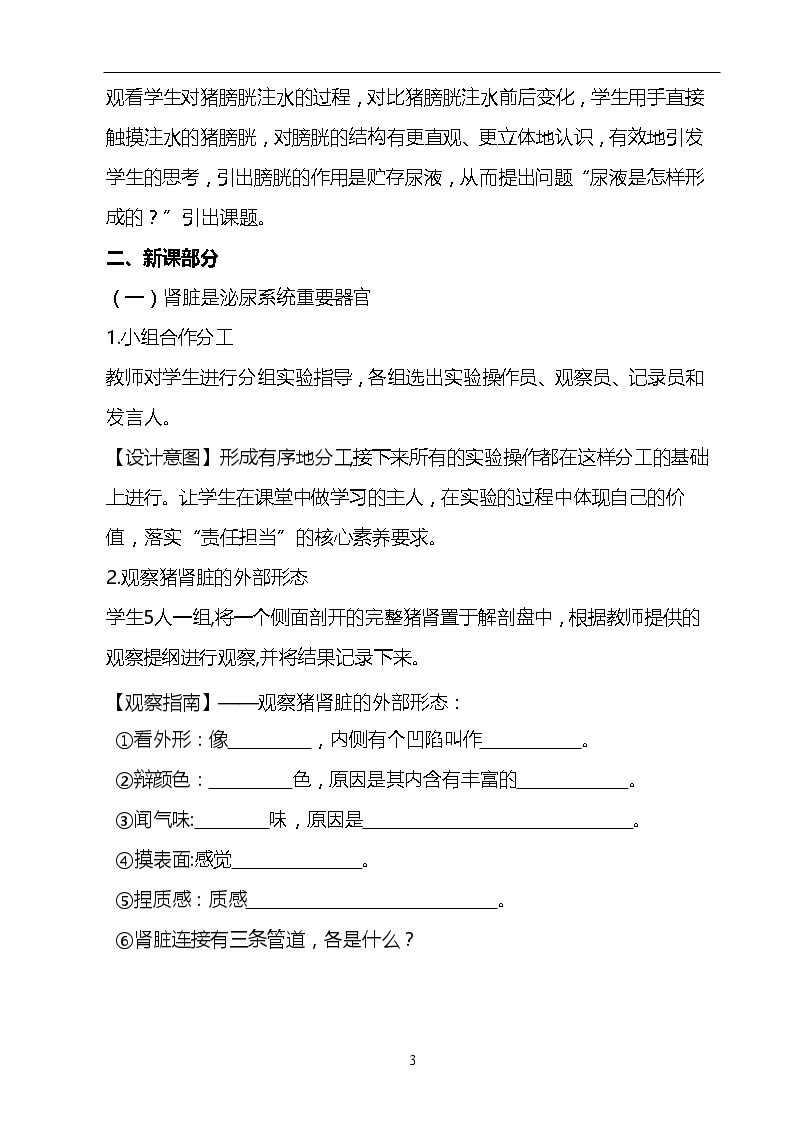 观看学生对猪膀胱注水的过程，对比猪膀胱注水前后变化，学生用手直接触摸注水的猪膀胱，对膀胱的结构有更直观、更立体地认识，有效地引发学生的思考，引出膀胱的作用是贮存尿液，从而提出问题“尿液是怎样形成的？”引出课题。

二、新课部分

（一）肾脏是泌尿系统重要器官

1.小组合作分工

教师对学生进行分组实验指导，各组选出实验操作员、观察员、记录员和发言人。

【设计意图】形成有序地分工接下来所有的实验操作都在这样分工的基础上进行。让学生在课堂中做学习的主人，在实验的过程中体现自己的价值，落实“责任担当”的核心素养要求。

2.观察猪肾脏的外部形态

学生5人一组,将一个侧面剖开的完整猪肾置于解剖盘中，根据教师提供的观察提纲进行观察,并将结果记录下来。

【观察指南】——观察猪肾脏的外部形态：

①看外形：像____，内侧有个凹陷叫作____。

②辩颜色：____色，原因是其内含有丰富的____。

③闻气味:____味，原因是____。

④摸表面:感觉____。

⑤捏质感：质感____。

⑥肾脏连接有三条管道，各是什么？

3